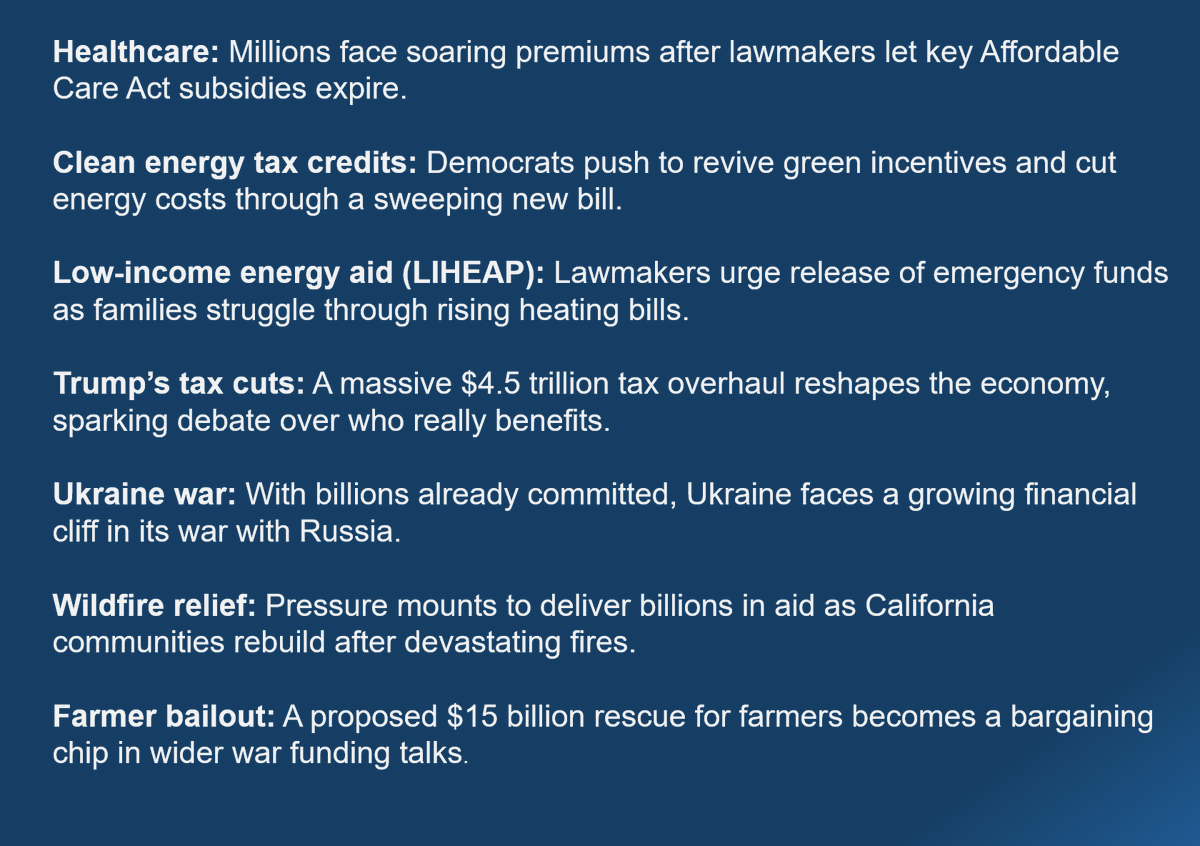 Healthcare: Millions face soaring premiums after lawmakers let key Affordable Care Act subsidies expire.

Clean energy tax credits: Democrats push to revive green incentives and cut energy costs through a sweeping new bill.

Low-income energy aid (LIHEAP): Lawmakers urge release of emergency funds as families struggle through rising heating bills.

Trump's tax cuts: A massive $4.5 trillion tax overhaul reshapes the economy, sparking debate over who really benefits.

Ukraine war: With billions already committed, Ukraine faces a growing financial cliff in its war with Russia.

Wildfire relief: Pressure mounts to deliver billions in aid as California communities rebuild after devastating fires.

Farmer bailout: A proposed $15 billion rescue for farmers becomes a bargaining chip in wider war funding talks.